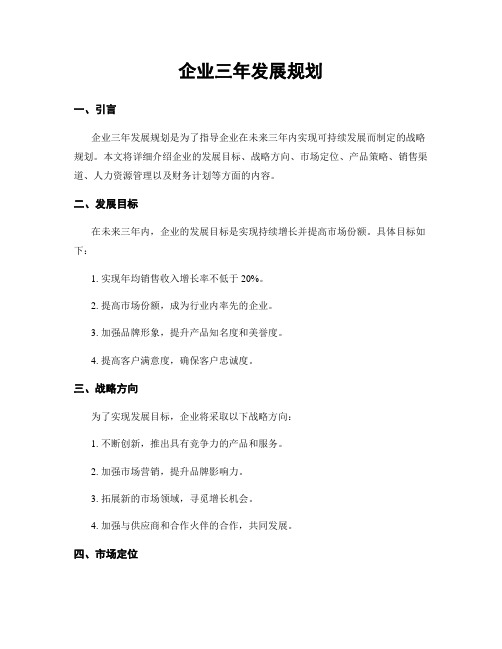 企业三年发展规划

一、引言

企业三年发展规划是为了指导企业在未来三年内实现可持续发展而制定的战略规划。本文将详细介绍企业的发展目标、战略方向、市场定位、产品策略、销售渠道、人力资源管理以及财务计划等方面的内容。

二、发展目标

在未来三年内，企业的发展目标是实现持续增长并提高市场份额。具体目标如下：

1. 实现年均销售收入增长率不低于 20%。

2. 提高市场份额，成为行业内率先的企业。

3. 加强品牌形象，提升产品知名度和美誉度。

4. 提高客户满意度，确保客户忠诚度。

三、战略方向

为了实现发展目标，企业将采取以下战略方向：

1. 不断创新，推出具有竞争力的产品和服务。

2. 加强市场营销，提升品牌影响力。

3. 拓展新的市场领域，寻觅增长机会。

4. 加强与供应商和合作火伴的合作，共同发展。

四、市场定位